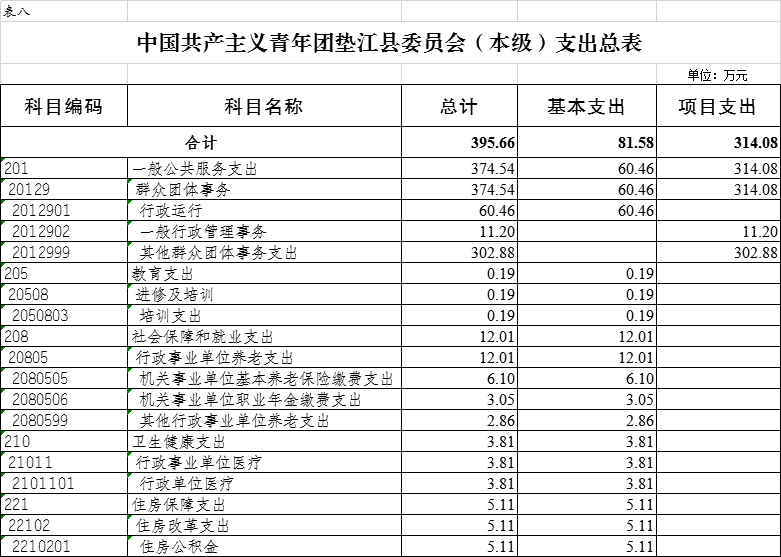 表八

中国共产主义青年团垫江县委员会（本级）支出总表

单位：万元

| 科目编码 | 科目名称 | 总计 | 基本支出 | 项目支出 |
|---|---|---|---|---|
| 合计 | | 395.66 | 81.58 | 314.08 |
| 201 | 一般公共服务支出 | 374.54 | 60.46 | 314.08 |
| 20129 | 群众团体事务 | 374.54 | 60.46 | 314.08 |
| 2012901 | 行政运行 | 60.46 | 60.46 | |
| 2012902 | 一般行政管理事务 | 11.20 | | 11.20 |
| 2012999 | 其他群众团体事务支出 | 302.88 | | 302.88 |
| 205 | 教育支出 | 0.19 | 0.19 | |
| 20508 | 进修及培训 | 0.19 | 0.19 | |
| 2050803 | 培训支出 | 0.19 | 0.19 | |
| 208 | 社会保障和就业支出 | 12.01 | 12.01 | |
| 20805 | 行政事业单位养老支出 | 12.01 | 12.01 | |
| 2080505 | 机关事业单位基本养老保险缴费支出 | 6.10 | 6.10 | |
| 2080506 | 机关事业单位职业年金缴费支出 | 3.05 | 3.05 | |
| 2080599 | 其他行政事业单位养老支出 | 2.86 | 2.86 | |
| 210 | 卫生健康支出 | 3.81 | 3.81 | |
| 21011 | 行政事业单位医疗 | 3.81 | 3.81 | |
| 2101101 | 行政单位医疗 | 3.81 | 3.81 | |
| 221 | 住房保障支出 | 5.11 | 5.11 | |
| 22102 | 住房改革支出 | 5.11 | 5.11 | |
| 2210201 | 住房公积金 | 5.11 | 5.11 | |